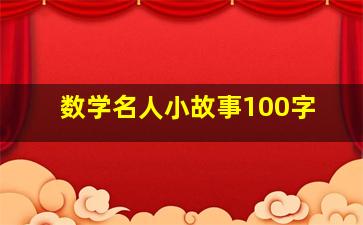 数学名人小故事100字